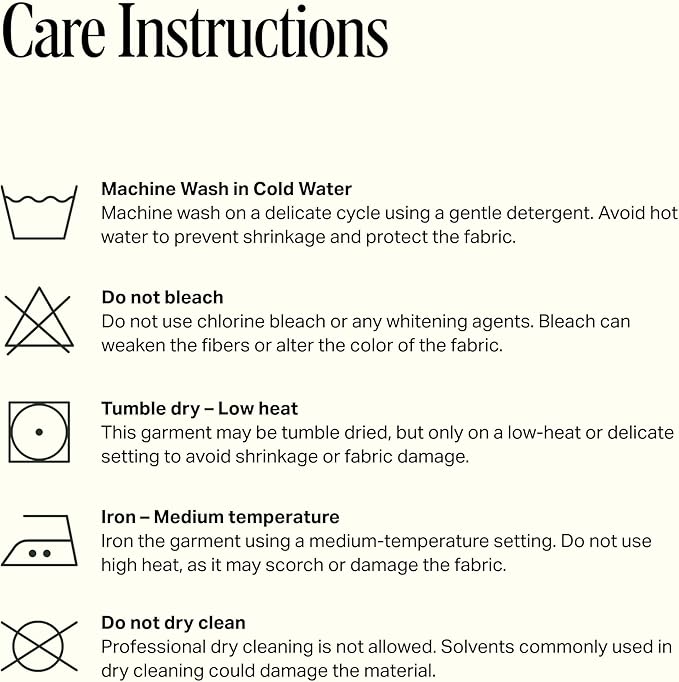 Care Instructions

Machine Wash in Cold Water
Machine wash on a delicate cycle using a gentle detergent. Avoid hot water to prevent shrinkage and protect the fabric.

Do not bleach
Do not use chlorine bleach or any whitening agents. Bleach can weaken the fibers or alter the color of the fabric.

Tumble dry – Low heat
This garment may be tumble dried, but only on a low-heat or delicate setting to avoid shrinkage or fabric damage.

Iron – Medium temperature
Iron the garment using a medium-temperature setting. Do not use high heat, as it may scorch or damage the fabric.

Do not dry clean
Professional dry cleaning is not allowed. Solvents commonly used in dry cleaning could damage the material.